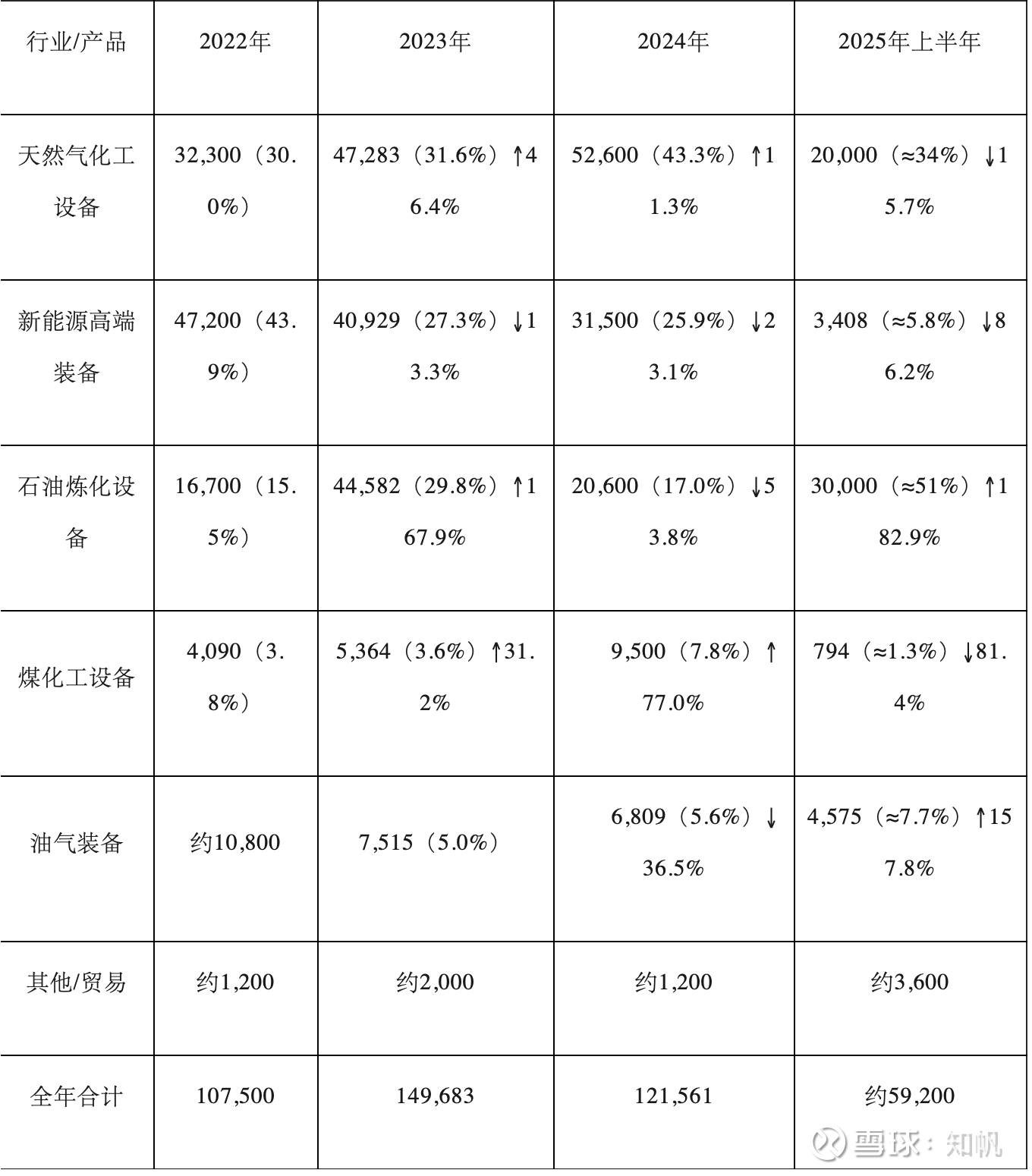 | 行业/产品 | 2022年 | 2023年 | 2024年 | 2025年上半年 |
|---|---|---|---|---|
| 天然气化工设备 | 32,300（30.0%） | 47,283（31.6%）↑46.4% | 52,600（43.3%）↑11.3% | 20,000（≈34%）↓15.7% |
| 新能源高端装备 | 47,200（43.9%） | 40,929（27.3%）↓13.3% | 31,500（25.9%）↓23.1% | 3,408（≈5.8%）↓86.2% |
| 石油炼化设备 | 16,700（15.5%） | 44,582（29.8%）↑167.9% | 20,600（17.0%）↓53.8% | 30,000（≈51%）↑182.9% |
| 煤化工设备 | 4,090（3.8%） | 5,364（3.6%）↑31.2% | 9,500（7.8%）↑77.0% | 794（≈1.3%）↓81.4% |
| 油气装备 | 约10,800 | 7,515（5.0%） | 6,809（5.6%）↓36.5% | 4,575（≈7.7%）↑157.8% |
| 其他/贸易 | 约1,200 | 约2,000 | 约1,200 | 约3,600 |
| 全年合计 | 107,500 | 149,683 | 121,561 | 约59,200 |

雪球：知帆